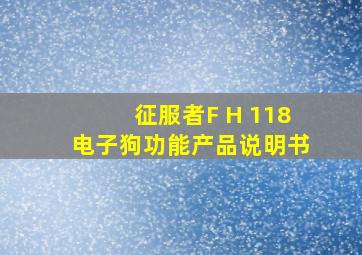 征服者F H 118
电子狗功能产品说明书